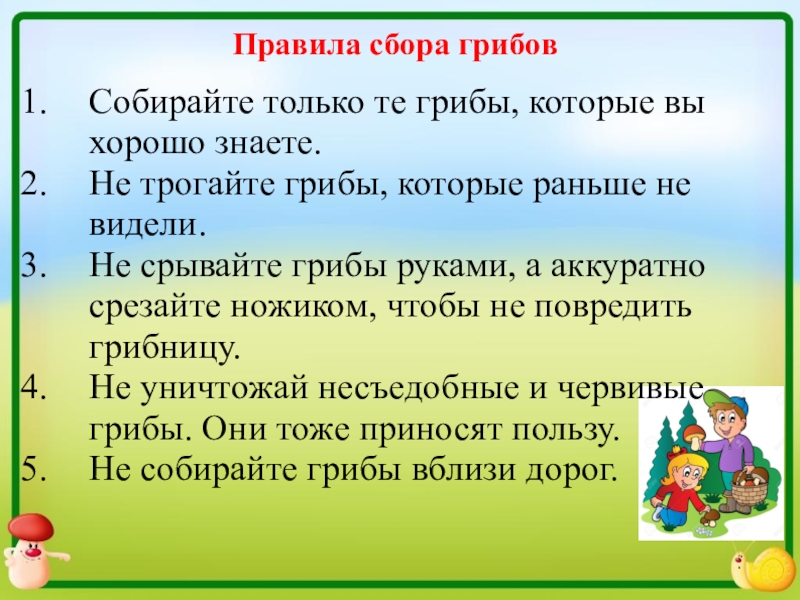 Правила сбора грибов

1. Собирайте только те грибы, которые вы хорошо знаете.
2. Не трогайте грибы, которые раньше не видели.
3. Не срывайте грибы руками, а аккуратно срезайте ножиком, чтобы не повредить грибницу.
4. Не уничтожай несъедобные и червивые грибы. Они тоже приносят пользу.
5. Не собирайте грибы вблизи дорог.